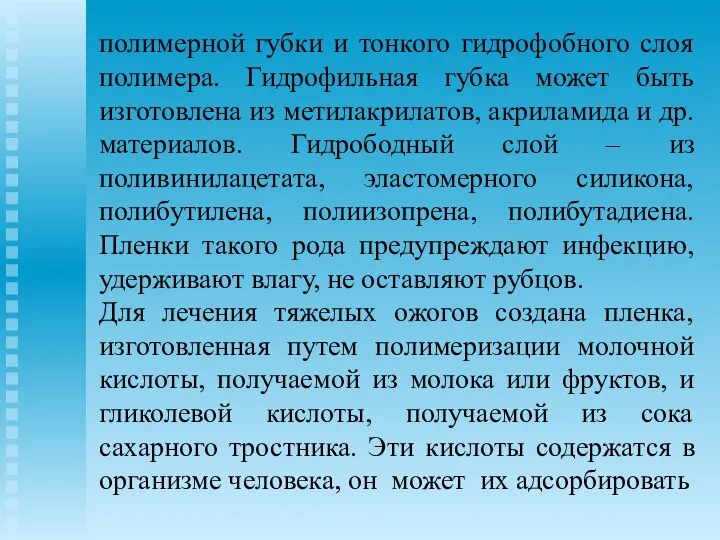 полимерной губки и тонкого гидрофобного слоя полимера. Гидрофильная губка может быть изготовлена из метилакрилатов, акриламида и др. материалов. Гидрободный слой – из поливинилацетата, эластомерного силикона, полибутилена, полиизопрена, полибутадиена. Пленки такого рода предупреждают инфекцию, удерживают влагу, не оставляют рубцов.
Для лечения тяжелых ожогов создана пленка, изготовленная путем полимеризации молочной кислоты, получаемой из молока или фруктов, и гликолевой кислоты, получаемой из сока сахарного тростника. Эти кислоты содержатся в организме человека, он может их адсорбировать